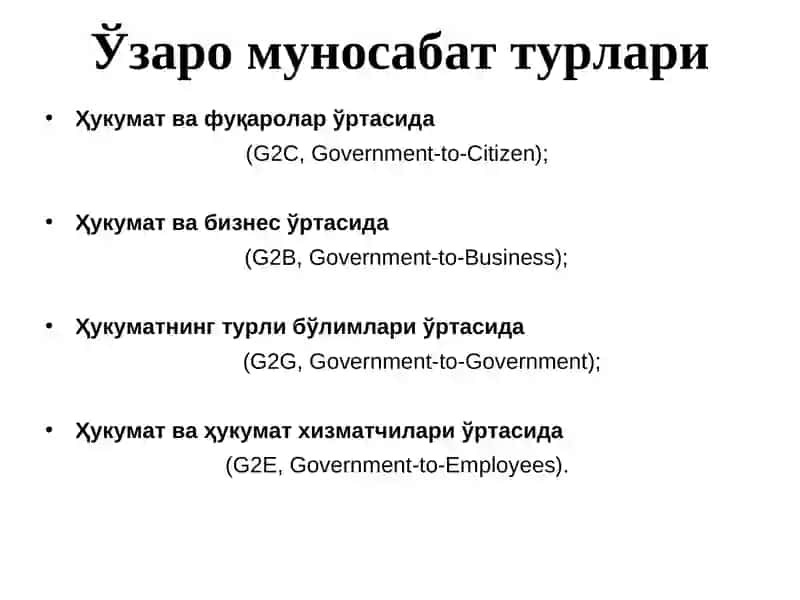 Ўзаро муносабат турлари

• Ҳукумат ва фуқаролар ўртасида (G2C, Government-to-Citizen);

• Ҳукумат ва бизнес ўртасида (G2B, Government-to-Business);

• Ҳукуматнинг турли бўлимлари ўртасида (G2G, Government-to-Government);

• Ҳукумат ва ҳукумат хизматчилари ўртасида (G2E, Government-to-Employees).